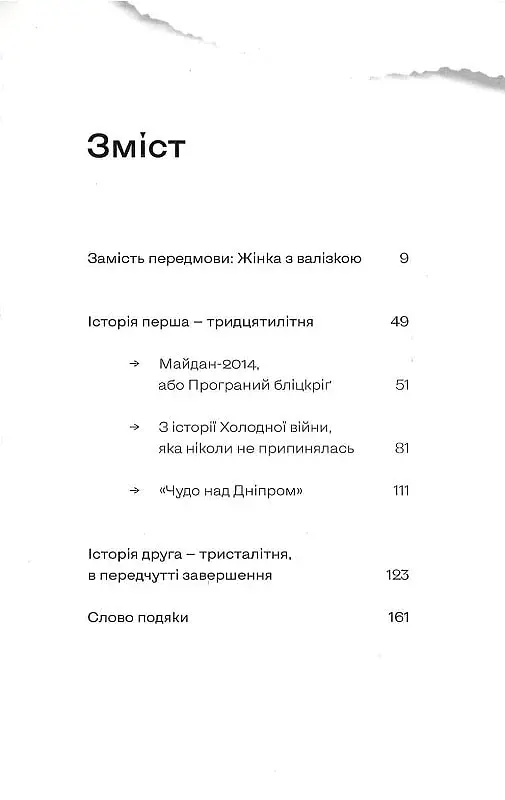 Зміст

Замість передмови: Жінка з валізкою 9

Історія перша – тридцятилітня 49

→ Майдан-2014,
або Програний бліцкріґ 51

→ З історії Холодної війни,
яка ніколи не припинялась 81

→ «Чудо над Дніпром» 111

Історія друга – тристалітня,
в передчутті завершення 123

Слово подяки 161